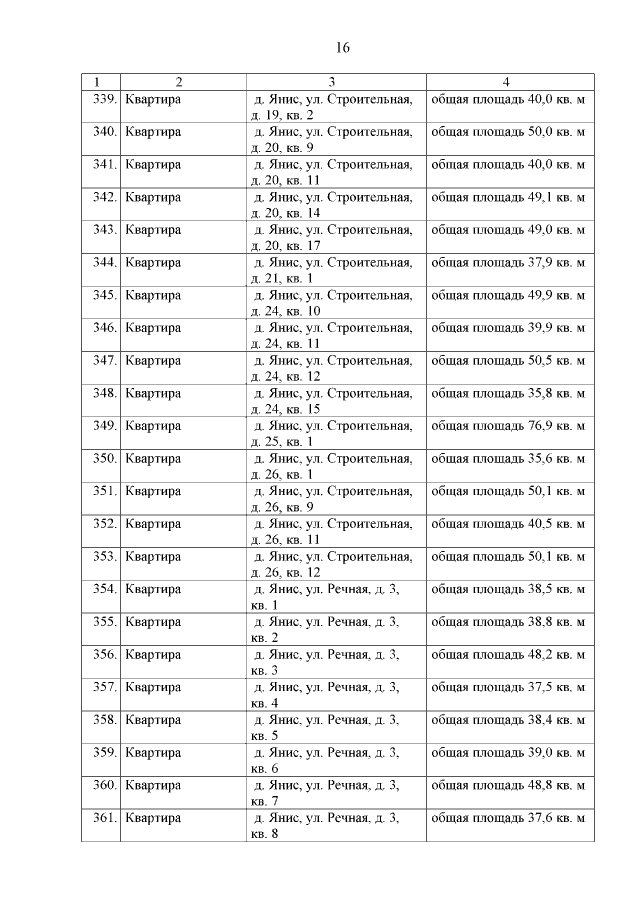 16

| 1 | 2 | 3 | 4 |
|---|---|---|---|
| 339. | Квартира | д. Янис, ул. Строительная, д. 19, кв. 2 | общая площадь 40,0 кв. м |
| 340. | Квартира | д. Янис, ул. Строительная, д. 20, кв. 9 | общая площадь 50,0 кв. м |
| 341. | Квартира | д. Янис, ул. Строительная, д. 20, кв. 11 | общая площадь 40,0 кв. м |
| 342. | Квартира | д. Янис, ул. Строительная, д. 20, кв. 14 | общая площадь 49,1 кв. м |
| 343. | Квартира | д. Янис, ул. Строительная, д. 20, кв. 17 | общая площадь 49,0 кв. м |
| 344. | Квартира | д. Янис, ул. Строительная, д. 21, кв. 1 | общая площадь 37,9 кв. м |
| 345. | Квартира | д. Янис, ул. Строительная, д. 24, кв. 10 | общая площадь 49,9 кв. м |
| 346. | Квартира | д. Янис, ул. Строительная, д. 24, кв. 11 | общая площадь 39,9 кв. м |
| 347. | Квартира | д. Янис, ул. Строительная, д. 24, кв. 12 | общая площадь 50,5 кв. м |
| 348. | Квартира | д. Янис, ул. Строительная, д. 24, кв. 15 | общая площадь 35,8 кв. м |
| 349. | Квартира | д. Янис, ул. Строительная, д. 25, кв. 1 | общая площадь 76,9 кв. м |
| 350. | Квартира | д. Янис, ул. Строительная, д. 26, кв. 1 | общая площадь 35,6 кв. м |
| 351. | Квартира | д. Янис, ул. Строительная, д. 26, кв. 9 | общая площадь 50,1 кв. м |
| 352. | Квартира | д. Янис, ул. Строительная, д. 26, кв. 11 | общая площадь 40,5 кв. м |
| 353. | Квартира | д. Янис, ул. Строительная, д. 26, кв. 12 | общая площадь 50,1 кв. м |
| 354. | Квартира | д. Янис, ул. Речная, д. 3, кв. 1 | общая площадь 38,5 кв. м |
| 355. | Квартира | д. Янис, ул. Речная, д. 3, кв. 2 | общая площадь 38,8 кв. м |
| 356. | Квартира | д. Янис, ул. Речная, д. 3, кв. 3 | общая площадь 48,2 кв. м |
| 357. | Квартира | д. Янис, ул. Речная, д. 3, кв. 4 | общая площадь 37,5 кв. м |
| 358. | Квартира | д. Янис, ул. Речная, д. 3, кв. 5 | общая площадь 38,4 кв. м |
| 359. | Квартира | д. Янис, ул. Речная, д. 3, кв. 6 | общая площадь 39,0 кв. м |
| 360. | Квартира | д. Янис, ул. Речная, д. 3, кв. 7 | общая площадь 48,8 кв. м |
| 361. | Квартира | д. Янис, ул. Речная, д. 3, кв. 8 | общая площадь 37,6 кв. м |